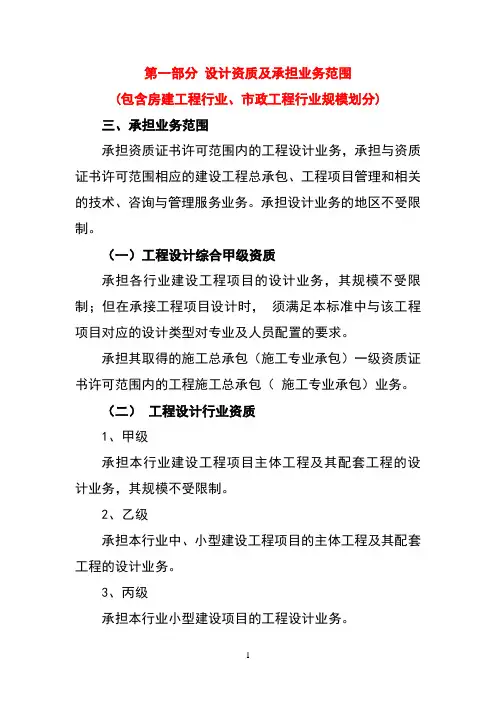 第一部分 设计资质及承担业务范围
（包含房建工程行业、市政工程行业规模划分）

三、承担业务范围

承担资质证书许可范围内的工程设计业务，承担与资质证书许可范围相应的建设工程总承包、工程项目管理和相关的技术、咨询与管理服务业务。承担设计业务的地区不受限制。

（一）工程设计综合甲级资质

承担各行业建设工程项目的设计业务，其规模不受限制；但在承接工程项目设计时， 须满足本标准中与该工程项目对应的设计类型对专业及人员配置的要求。

承担其取得的施工总承包（施工专业承包）一级资质证书许可范围内的工程施工总承包（ 施工专业承包）业务。

（二） 工程设计行业资质

1、甲级

承担本行业建设工程项目主体工程及其配套工程的设计业务，其规模不受限制。

2、乙级

承担本行业中、小型建设工程项目的主体工程及其配套工程的设计业务。

3、丙级

承担本行业小型建设项目的工程设计业务。

1